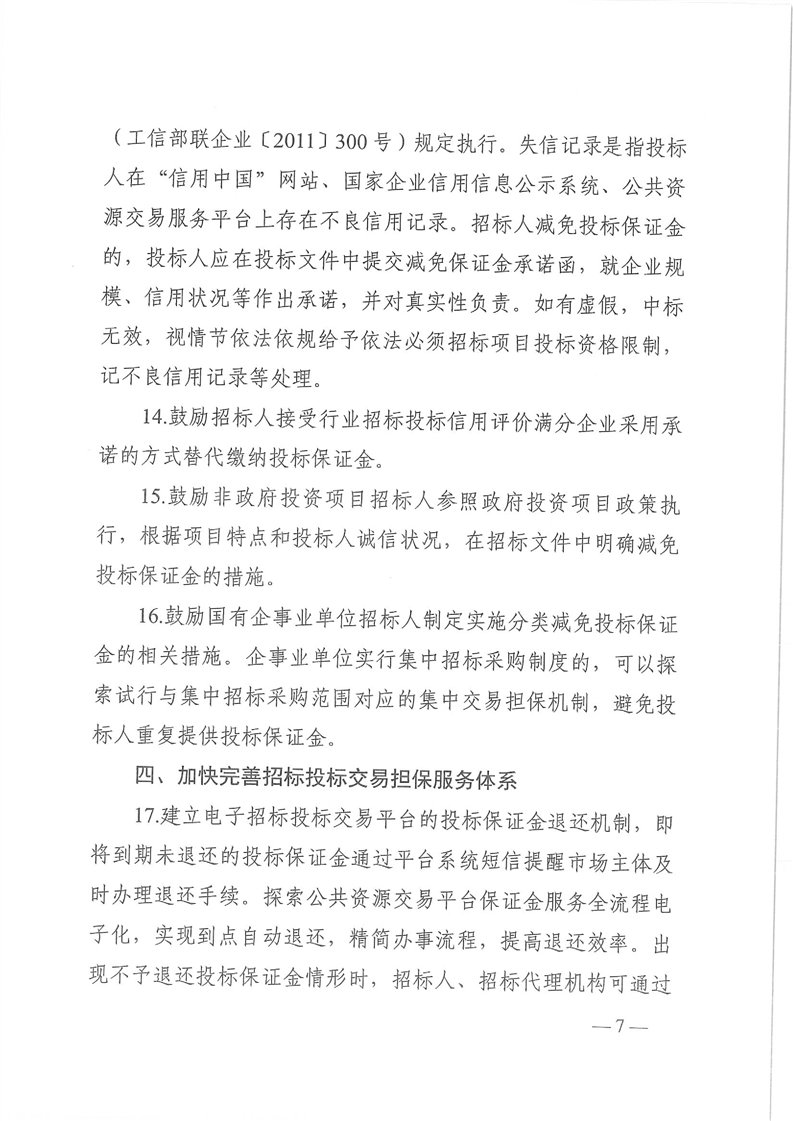 （工信部联企业〔2011〕300号）规定执行。失信记录是指投标人在“信用中国”网站、国家企业信用信息公示系统、公共资源交易服务平台上存在不良信用记录。招标人减免投标保证金的，投标人应在投标文件中提交减免保证金承诺函，就企业规模、信用状况等作出承诺，并对真实性负责。如有虚假，中标无效，视情节依法依规给予依法必须招标项目投标资格限制，记不良信用记录等处理。

14.鼓励招标人接受行业招标投标信用评价满分企业采用承诺的方式替代缴纳投标保证金。

15.鼓励非政府投资项目招标人参照政府投资项目政策执行，根据项目特点和投标人诚信状况，在招标文件中明确减免投标保证金的措施。

16.鼓励国有企事业单位招标人制定实施分类减免投标保证金的相关措施。企事业单位实行集中招标采购制度的，可以探索试行与集中招标采购范围对应的集中交易担保机制，避免投标人重复提供投标保证金。

四、加快完善招标投标交易担保服务体系

17.建立电子招标投标交易平台的投标保证金退还机制，即将到期未退还的投标保证金通过平台系统短信提醒市场主体及时办理退还手续。探索公共资源交易平台保证金服务全流程电子化，实现到点自动退还，精简办事流程，提高退还效率。出现不予退还投标保证金情形时，招标人、招标代理机构可通过

—7—